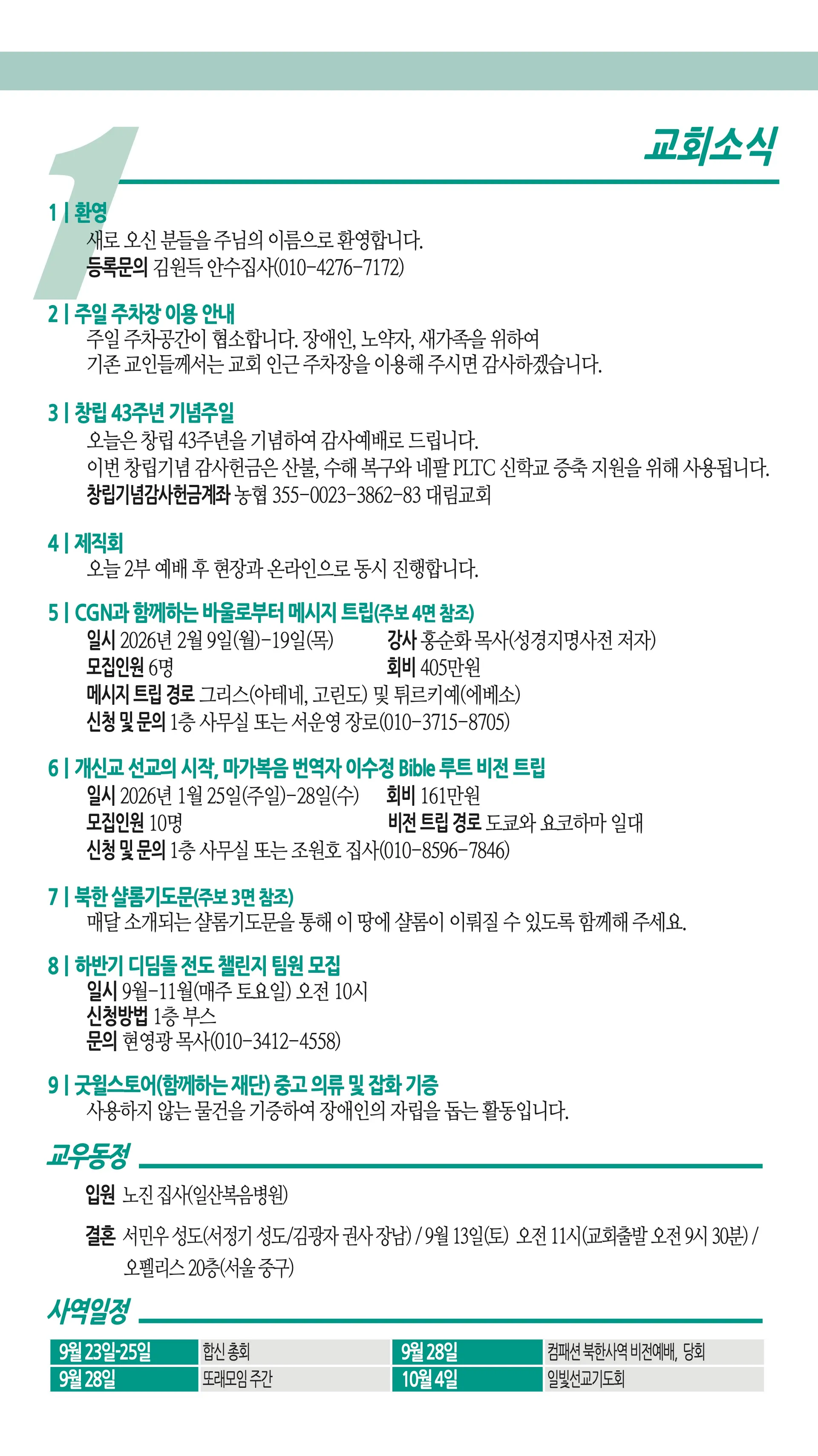 1

교회소식

1 | 환영
새로 오신 분들을 주님의 이름으로 환영합니다.
등록문의 김원득 안수집사(010-4276-7172)

2 | 주일 주차장 이용 안내
주일 주차공간이 협소합니다. 장애인, 노약자, 새가족을 위하여 기존 교인들께서는 교회 인근 주차장을 이용해 주시면 감사하겠습니다.

3 | 창립 43주년 기념주일
오늘은 창립 43주년을 기념하여 감사예배로 드립니다.
이번 창립기념 감사헌금은 산불, 수해 복구와 네팔 PLTC 신학교 증축 지원을 위해 사용됩니다.
창립기념감사헌금계좌 농협 355-0023-3862-83 대림교회

4 | 제직회
오늘 2부 예배 후 현장과 온라인으로 동시 진행합니다.

5 | CGN과 함께하는 바울로부터 메시지 트립(주보 4면 참조)
일시 2026년 2월 9일(월)-19일(목)
강사 홍순화 목사(성경지명사전 저자)
모집인원 6명
회비 405만원
메시지 트립 경로 그리스(아테네, 고린도) 및 튀르키예(에베소)
신청 및 문의 1층 사무실 또는 서운영 장로(010-3715-8705)

6 | 개신교 선교의 시작, 마가복음 번역자 이수정 Bible 루트 비전 트립
일시 2026년 1월 25일(주일)-28일(수)
회비 161만원
모집인원 10명
비전 트립 경로 도쿄와 요코하마 일대
신청 및 문의 1층 사무실 또는 조원호 집사(010-8596-7846)

7 | 북한 샬롬기도문(주보 3면 참조)
매달 소개되는 샬롬기도문을 통해 이 땅에 샬롬이 이뤄질 수 있도록 함께해 주세요.

8 | 하반기 디딤돌 전도 챌린지 팀원 모집
일시 9월-11월(매주 토요일) 오전 10시
신청방법 1층 부스
문의 현영광 목사(010-3412-4558)

9 | 굿윌스토어(함께하는 재단) 중고 의류 및 잡화 기증
사용하지 않는 물건을 기증하여 장애인의 자립을 돕는 활동입니다.

교우동정

입원 노진 집사(일산복음병원)

결혼 서민우 성도(서정기 성도/김광자 권사 장남) / 9월 13일(토) 오전 11시(교회출발 오전 9시 30분) / 오펠리스 20층(서울 중구)

사역일정

| 9월 23일-25일 | 합신 총회 | 9월 28일 | 컴패션 북한사역 비전예배, 당회 |
|---|---|---|---|
| 9월 28일 | 또래모임 주간 | 10월 4일 | 일빛선교기도회 |